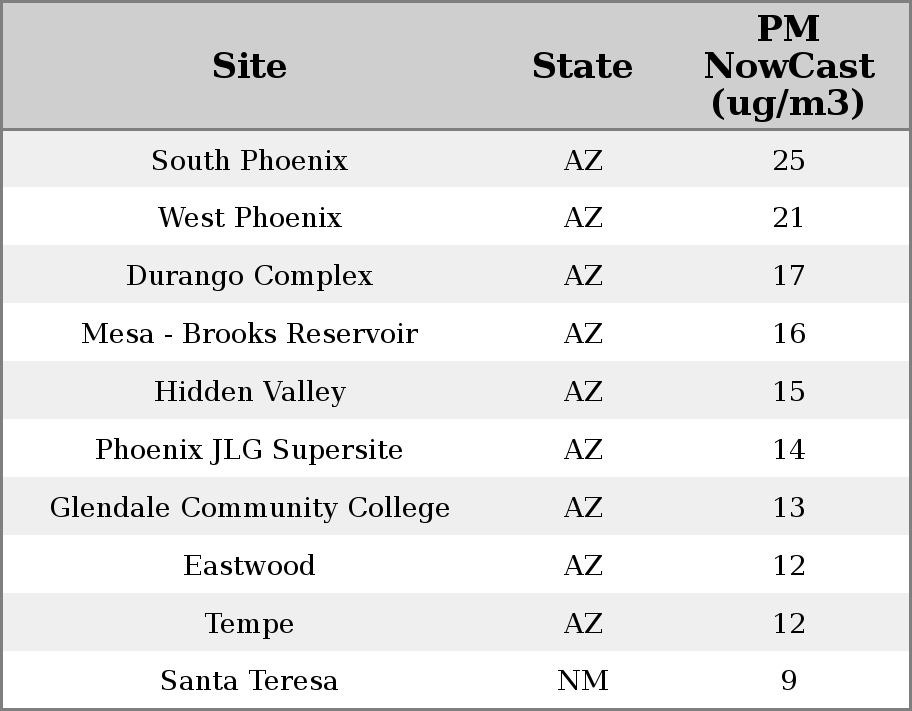 | Site | State | PM NowCast (ug/m3) |
|---|---|---|
| South Phoenix | AZ | 25 |
| West Phoenix | AZ | 21 |
| Durango Complex | AZ | 17 |
| Mesa - Brooks Reservoir | AZ | 16 |
| Hidden Valley | AZ | 15 |
| Phoenix JLG Supersite | AZ | 14 |
| Glendale Community College | AZ | 13 |
| Eastwood | AZ | 12 |
| Tempe | AZ | 12 |
| Santa Teresa | NM | 9 |